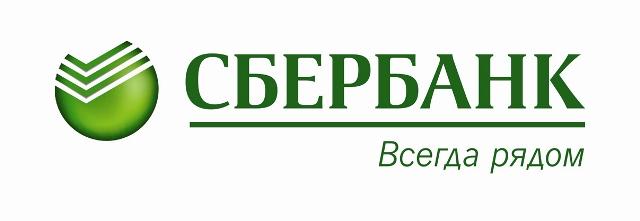 СБЕРБАНК

Всегда рядом